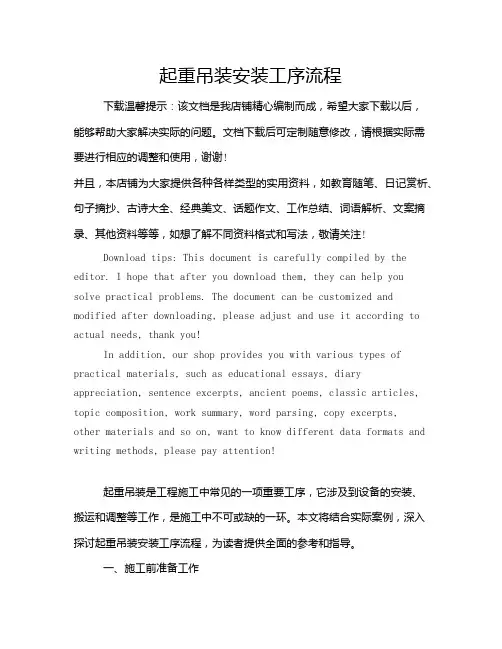 起重吊装安装工序流程

下载温馨提示：该文档是我店铺精心编制而成，希望大家下载以后，能够帮助大家解决实际的问题。文档下载后可定制随意修改，请根据实际需要进行相应的调整和使用，谢谢！

并且，本店铺为大家提供各种各样类型的实用资料，如教育随笔、日记赏析、句子摘抄、古诗大全、经典美文、话题作文、工作总结、词语解析、文案摘录、其他资料等等，如想了解不同资料格式和写法，敬请关注！

Download tips: This document is carefully compiled by the editor. I hope that after you download them, they can help you solve practical problems. The document can be customized and modified after downloading, please adjust and use it according to actual needs, thank you!

In addition, our shop provides you with various types of practical materials, such as educational essays, diary appreciation, sentence excerpts, ancient poems, classic articles, topic composition, work summary, word parsing, copy excerpts, other materials and so on, want to know different data formats and writing methods, please pay attention!

起重吊装是工程施工中常见的一项重要工序，它涉及到设备的安装、搬运和调整等工作，是施工中不可或缺的一环。本文将结合实际案例，深入探讨起重吊装安装工序流程，为读者提供全面的参考和指导。

一、施工前准备工作